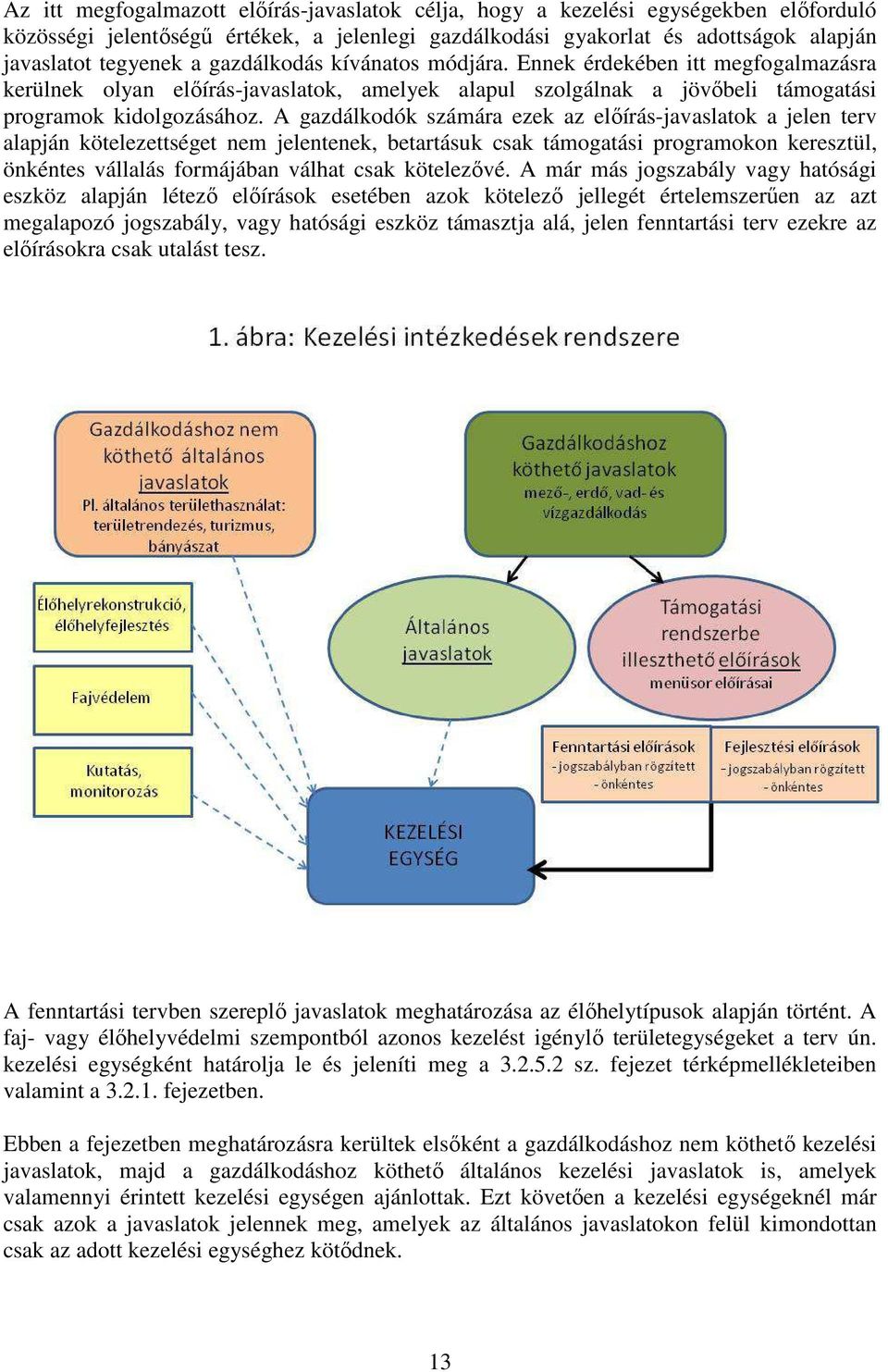 Az itt megfogalmazott előírás-javaslatok célja, hogy a kezelési egységekben előforduló közösségi jelentőségű értékek, a jelenlegi gazdálkodási gyakorlat és adottságok alapján javaslatot tegyenek a gazdálkodás kívánatos módjára. Ennek érdekében itt megfogalmazásra kerülnek olyan előírás-javaslatok, amelyek alapul szolgálnak a jövőbeli támogatási programok kidolgozásához. A gazdálkodók számára ezek az előírás-javaslatok a jelen terv alapján kötelezettséget nem jelentenek, betartásuk csak támogatási programokon keresztül, önkéntes vállalás formájában válhat csak kötelezővé. A már más jogszabály vagy hatósági eszköz alapján létező előírások esetében azok kötelező jellegét értelemszerűen az azt megalapozó jogszabály, vagy hatósági eszköz támasztja alá, jelen fenntartási terv ezekre az előírásokra csak utalást tesz.

1. ábra: Kezelési intézkedések rendszere

Gazdálkodáshoz nem köthető általános javaslatok
Pl. általános területhasználat: területrendezés, turizmus, bányászat

Gazdálkodáshoz köthető javaslatok
mező-, erdő, vad- és vízgazdálkodás

Élőhelyrekonstrukció, élőhelyfejlesztés

Fajvédelem

Kutatás, monitorozás

Általános javaslatok

Támogatási rendszerbe illeszthető előírások
menüsor előírásai

Fenntartási előírások
- jogszabályban rögzített
- önkéntes

Fejlesztési előírások
- jogszabályban rögzített
- önkéntes

KEZELÉSI EGYSÉG

A fenntartási tervben szereplő javaslatok meghatározása az élőhelytípusok alapján történt. A faj- vagy élőhelyvédelmi szempontból azonos kezelést igénylő területegységeket a terv ún. kezelési egységként határolja le és jeleníti meg a 3.2.5.2 sz. fejezet térképmellékleteiben valamint a 3.2.1. fejezetben.

Ebben a fejezetben meghatározásra kerültek elsőként a gazdálkodáshoz nem köthető kezelési javaslatok, majd a gazdálkodáshoz köthető általános kezelési javaslatok is, amelyek valamennyi érintett kezelési egységen ajánlottak. Ezt követően a kezelési egységeknél már csak azok a javaslatok jelennek meg, amelyek az általános javaslatokon felül kimondottan csak az adott kezelési egységhez kötődnek.

13